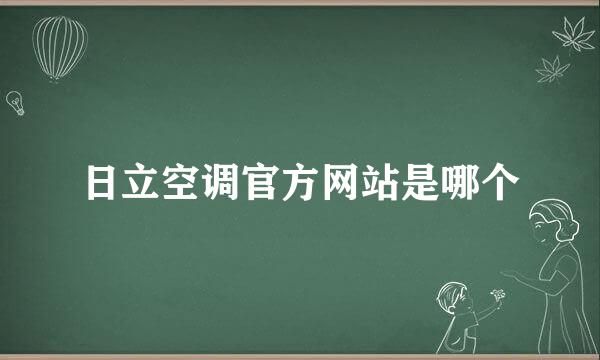 日立空调官方网站是哪个